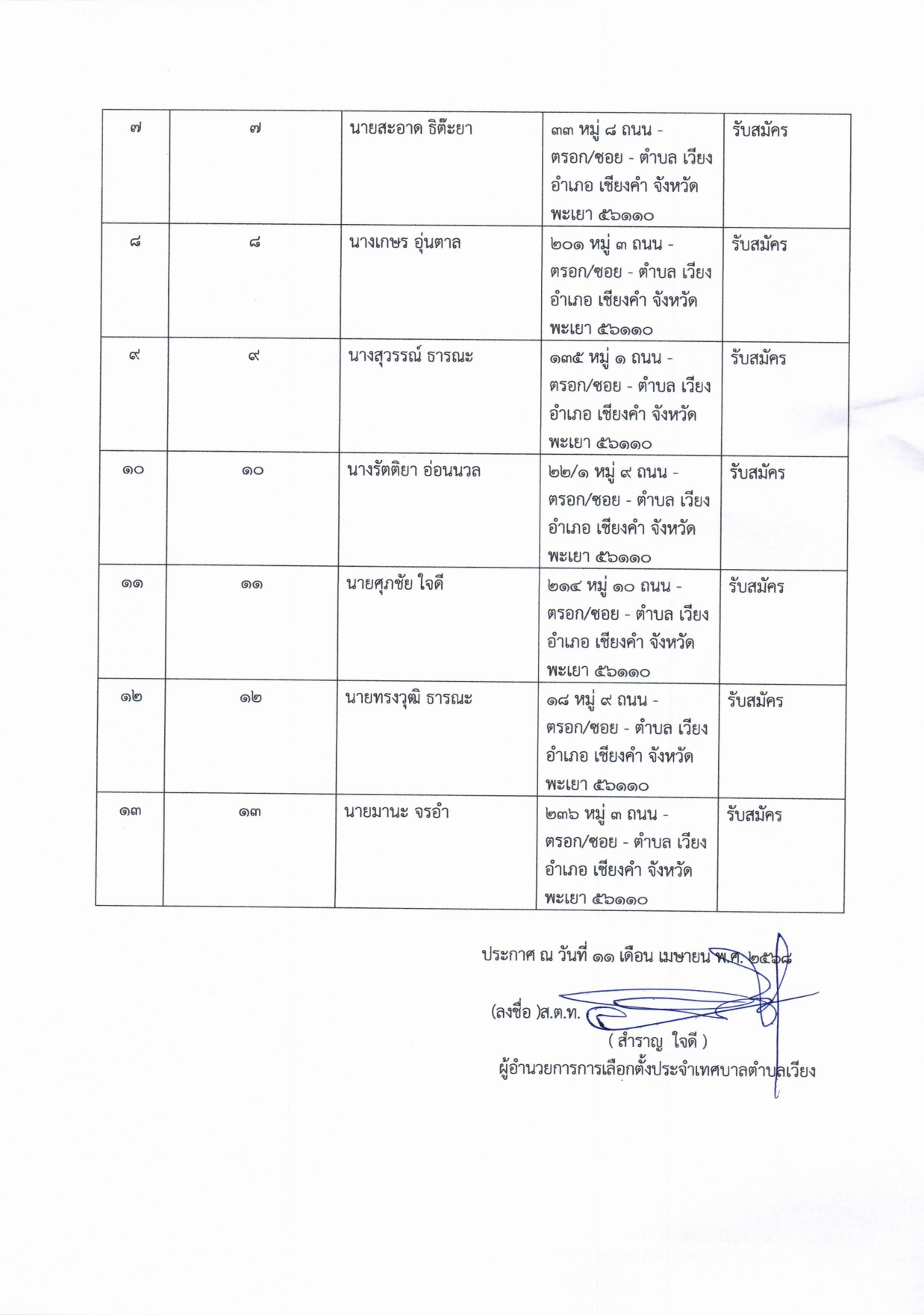 | ๗ | ๗ | นายสะอาด ธิต๊ะยา | ๓๓ หมู่ ๘ ถนน - ตรอก/ซอย - ตำบล เวียง อำเภอ เชียงคำ จังหวัด พะเยา ๕๖๑๑๐ | รับสมัคร |
|---|---|---|---|---|
| ๘ | ๘ | นางเกษร อุ่นตาล | ๒๐๑ หมู่ ๓ ถนน - ตรอก/ซอย - ตำบล เวียง อำเภอ เชียงคำ จังหวัด พะเยา ๕๖๑๑๐ | รับสมัคร |
| ๙ | ๙ | นางสุวรรณ์ ธารณะ | ๑๓๕ หมู่ ๑ ถนน - ตรอก/ซอย - ตำบล เวียง อำเภอ เชียงคำ จังหวัด พะเยา ๕๖๑๑๐ | รับสมัคร |
| ๑๐ | ๑๐ | นางรัตติยา อ่อนนวล | ๒๒/๑ หมู่ ๙ ถนน - ตรอก/ซอย - ตำบล เวียง อำเภอ เชียงคำ จังหวัด พะเยา ๕๖๑๑๐ | รับสมัคร |
| ๑๑ | ๑๑ | นายศุภชัย ใจดี | ๒๑๔ หมู่ ๑๐ ถนน - ตรอก/ซอย - ตำบล เวียง อำเภอ เชียงคำ จังหวัด พะเยา ๕๖๑๑๐ | รับสมัคร |
| ๑๒ | ๑๒ | นายทรงวุฒิ ธารณะ | ๑๘ หมู่ ๙ ถนน - ตรอก/ซอย - ตำบล เวียง อำเภอ เชียงคำ จังหวัด พะเยา ๕๖๑๑๐ | รับสมัคร |
| ๑๓ | ๑๓ | นายมานะ จรอำ | ๒๓๖ หมู่ ๓ ถนน - ตรอก/ซอย - ตำบล เวียง อำเภอ เชียงคำ จังหวัด พะเยา ๕๖๑๑๐ | รับสมัคร |

ประกาศ ณ วันที่ ๑๑ เดือน เมษายน พ.ศ. ๒๕๖๘

(ลงชื่อ )ส.ต.ท.
( สำราญ ใจดี )
ผู้อำนวยการการเลือกตั้งประจำเทศบาลตำบลเวียง